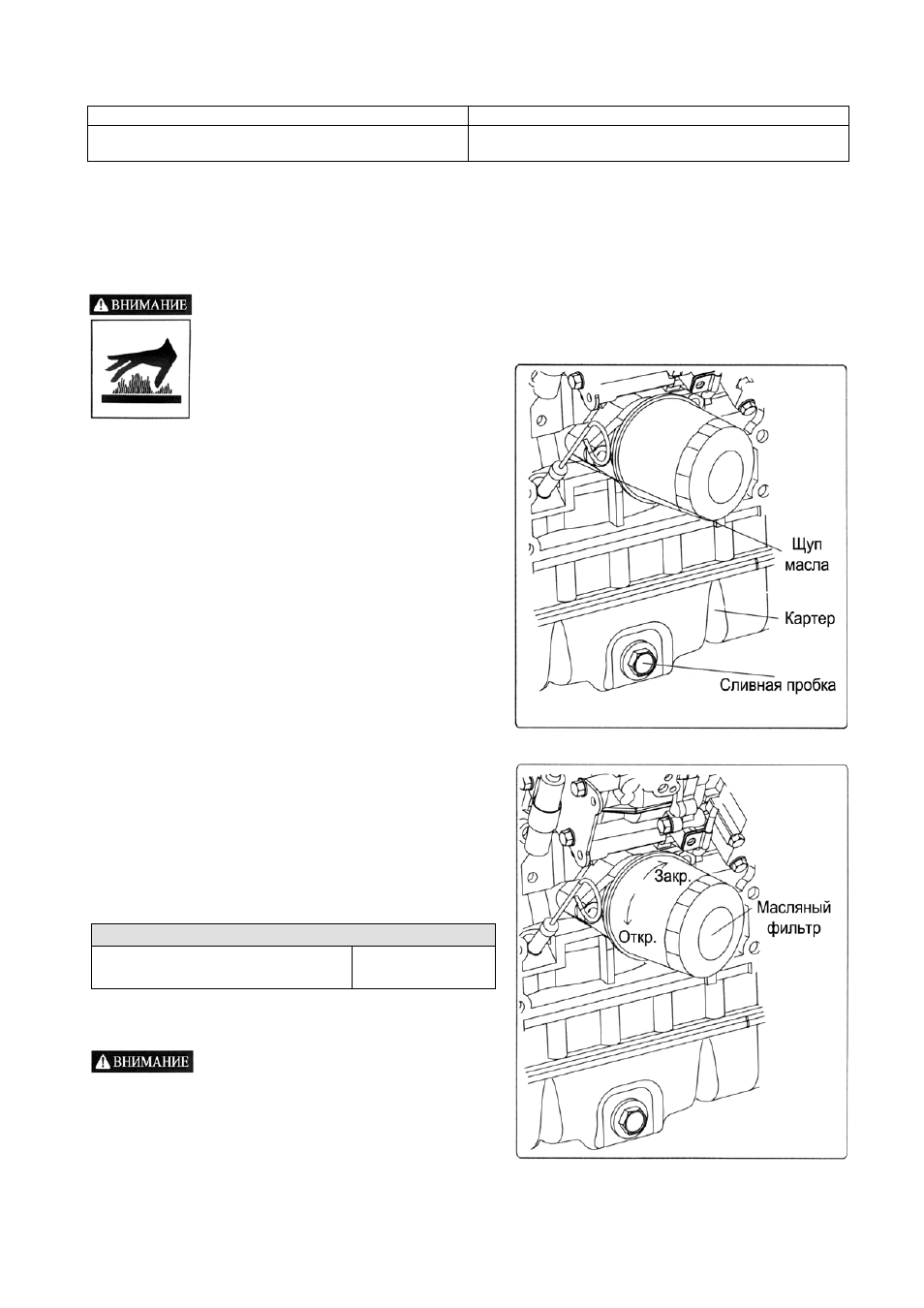 ВНИМАНИЕ

Щуп масла

Картер

Сливная пробка

Закр.

Откр.

Масляный фильтр

ВНИМАНИЕ